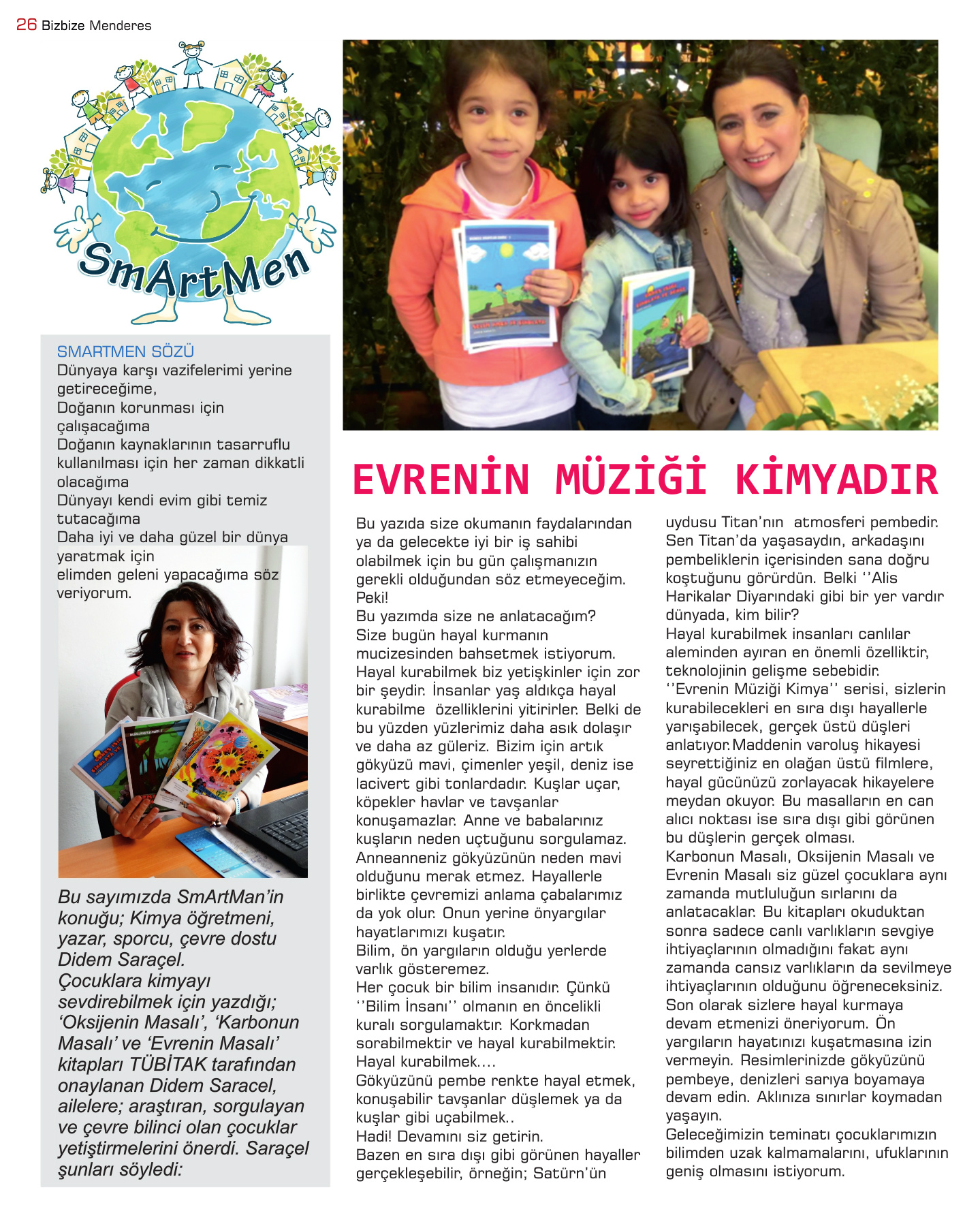 26 Bizbize Menderes

SmArtMen

SMARTMEN SÖZÜ
Dünyaya karşı vazifelerimi yerine getireceğime,
Doğanın korunması için çalışacağıma
Doğanın kaynaklarının tasarruflu kullanılması için her zaman dikkatli olacağıma
Dünyayı kendi evim gibi temiz tutacağıma
Daha iyi ve daha güzel bir dünya yaratmak için
elimden geleni yapacağıma söz veriyorum.

Bu sayımızda SmArtMan'in konuğu; Kimya öğretmeni, yazar, sporcu, çevre dostu Didem Saraçel.
Çocuklara kimyayı sevdirebilmek için yazdığı; 'Oksijenin Masalı', 'Karbonun Masalı' ve 'Evrenin Masalı' kitapları TÜBİTAK tarafından onaylanan Didem Saracel, ailelere; araştıran, sorgulayan ve çevre bilinci olan çocuklar yetiştirmelerini önerdi. Saraçel şunları söyledi:

EVRENİN MÜZİĞİ KİMYADIR

Bu yazıda size okumanın faydalarından ya da gelecekte iyi bir iş sahibi olabilmek için bu gün çalışmanızın gerekli olduğundan söz etmeyeceğim. Peki!
Bu yazımda size ne anlatacağım?
Size bugün hayal kurmanın mucizesinden bahsetmek istiyorum.
Hayal kurabilmek biz yetişkinler için zor bir şeydir. İnsanlar yaş aldıkça hayal kurabilme özelliklerini yitirirler. Belki de bu yüzden yüzlerimiz daha asık dolaşır ve daha az güleriz. Bizim için artık gökyüzü mavi, çimenler yeşil, deniz ise lacivert gibi tonlardadır. Kuşlar uçar, köpekler havlar ve tavşanlar konuşamazlar. Anne ve babalarınız kuşların neden uçtuğunu sorgulamaz. Anneanneniz gökyüzünün neden mavi olduğunu merak etmez. Hayallerle birlikte çevremizi anlama çabalarımız da yok olur. Onun yerine önyargılar hayatlarımızı kuşatır.
Bilim, ön yargıların olduğu yerlerde varlık gösteremez.
Her çocuk bir bilim insanıdır. Çünkü ''Bilim İnsanı'' olmanın en öncelikli kuralı sorgulamaktır. Korkmadan sorabilmektir ve hayal kurabilmektir.
Hayal kurabilmek....
Gökyüzünü pembe renkte hayal etmek, konuşabilir tavşanlar düşlemek ya da kuşlar gibi uçabilmek..
Hadi! Devamını siz getirin.
Bazen en sıra dışı gibi görünen hayaller gerçekleşebilir, örneğin; Satürn'ün uydusu Titan'nın atmosferi pembedir. Sen Titan'da yaşasaydın, arkadaşını pembeliklerin içerisinden sana doğru koştuğunu görürdün. Belki ''Alis Harikalar Diyarındaki gibi bir yer vardır dünyada, kim bilir?
Hayal kurabilmek insanları canlılar aleminden ayıran en önemli özelliktir, teknolojinin gelişme sebebidir.
''Evrenin Müziği Kimya'' serisi, sizlerin kurabilecekleri en sıra dışı hayallerle yarışabilecek, gerçek üstü düşleri anlatıyor.Maddenin varoluş hikayesi seyrettiğiniz en olağan üstü filmlere, hayal gücünüzü zorlayacak hikayelere meydan okuyor. Bu masalların en can alıcı noktası ise sıra dışı gibi görünen bu düşlerin gerçek olması.
Karbonun Masalı, Oksijenin Masalı ve Evrenin Masalı siz güzel çocuklara aynı zamanda mutluluğun sırlarını da anlatacaklar. Bu kitapları okuduktan sonra sadece canlı varlıkların sevgiye ihtiyaçlarının olmadığını fakat aynı zamanda cansız varlıkların da sevilmeye ihtiyaçlarının olduğunu öğreneceksiniz.
Son olarak sizlere hayal kurmaya devam etmenizi öneriyorum. Ön yargıların hayatınızı kuşatmasına izin vermeyin. Resimlerinizde gökyüzünü pembeye, denizleri sarıya boyamaya devam edin. Aklınıza sınırlar koymadan yaşayın.
Geleceğimizin teminatı çocuklarımızın bilimden uzak kalmamalarını, ufuklarının geniş olmasını istiyorum.